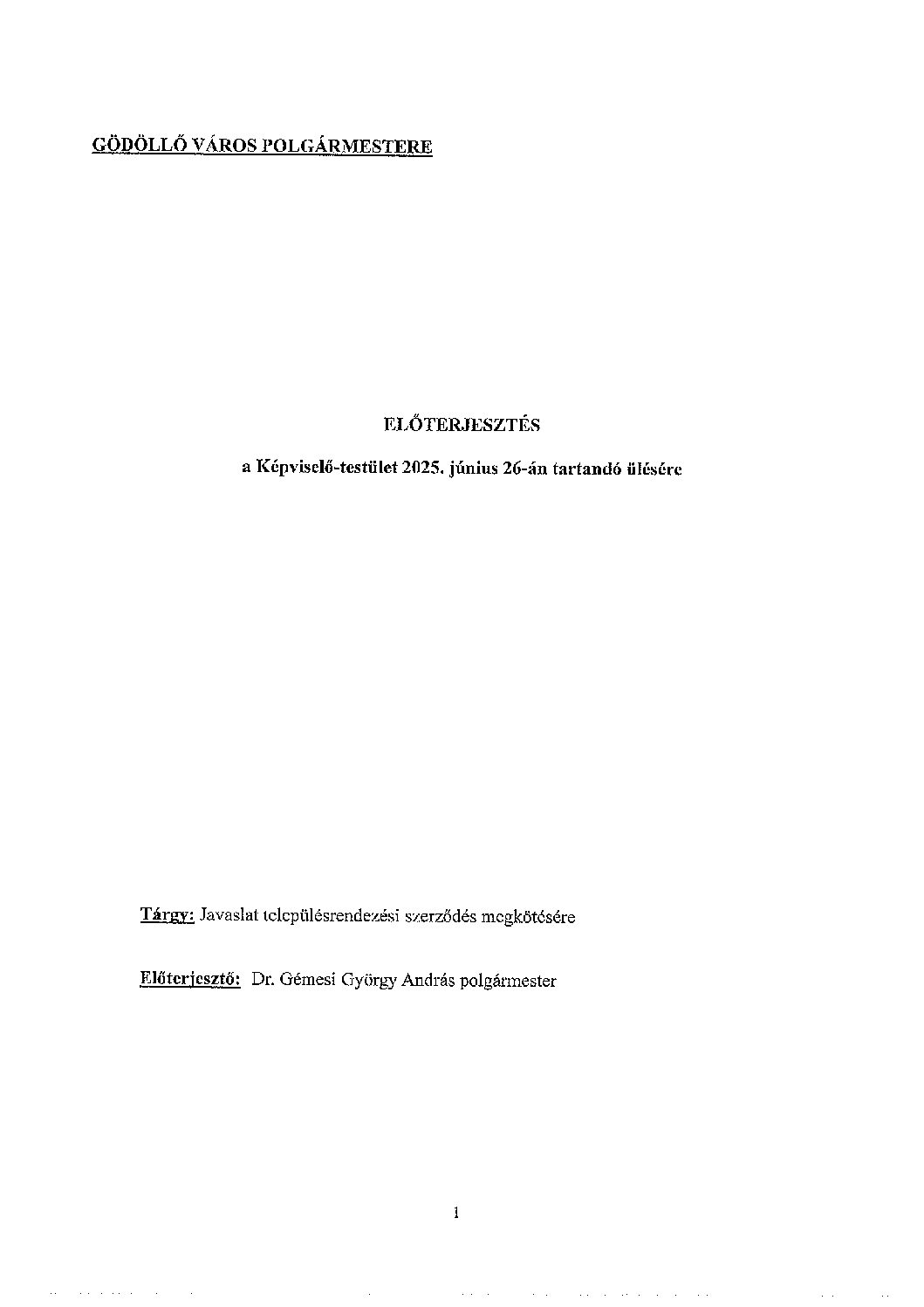 GÖDÖLLŐ VÁROS POLGÁRMESTERE

ELŐTERJESZTÉS

a Képviselő-testület 2025. június 26-án tartandó ülésére

Tárgy: Javaslat településrendezési szerződés megkötésére

Előterjesztő: Dr. Gémesi György András polgármester

1